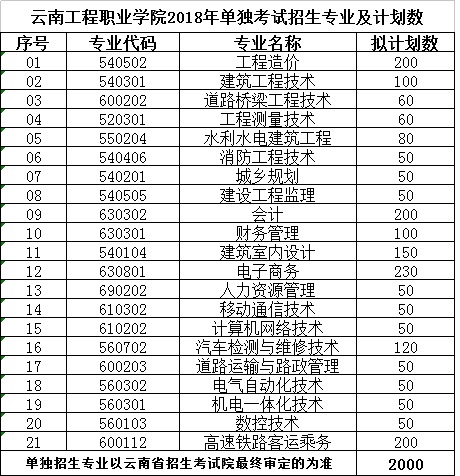 云南工程职业学院2018年单独考试招生专业及计划数

| 序号 | 专业代码 | 专业名称 | 拟计划数 |
|---|---|---|---|
| 01 | 540502 | 工程造价 | 200 |
| 02 | 540301 | 建筑工程技术 | 100 |
| 03 | 600202 | 道路桥梁工程技术 | 60 |
| 04 | 520301 | 工程测量技术 | 60 |
| 05 | 550204 | 水利水电建筑工程 | 80 |
| 06 | 540406 | 消防工程技术 | 50 |
| 07 | 540201 | 城乡规划 | 50 |
| 08 | 540505 | 建设工程监理 | 50 |
| 09 | 630302 | 会计 | 200 |
| 10 | 630301 | 财务管理 | 100 |
| 11 | 540104 | 建筑室内设计 | 150 |
| 12 | 630801 | 电子商务 | 230 |
| 13 | 690202 | 人力资源管理 | 50 |
| 14 | 610302 | 移动通信技术 | 50 |
| 15 | 610202 | 计算机网络技术 | 50 |
| 16 | 560702 | 汽车检测与维修技术 | 120 |
| 17 | 600203 | 道路运输与路政管理 | 50 |
| 18 | 560302 | 电气自动化技术 | 50 |
| 19 | 560301 | 机电一体化技术 | 50 |
| 20 | 560103 | 数控技术 | 50 |
| 21 | 600112 | 高速铁路客运乘务 | 200 |
| 单独招生专业以云南省招生考试院最终审定的为准 | | | 2000 |